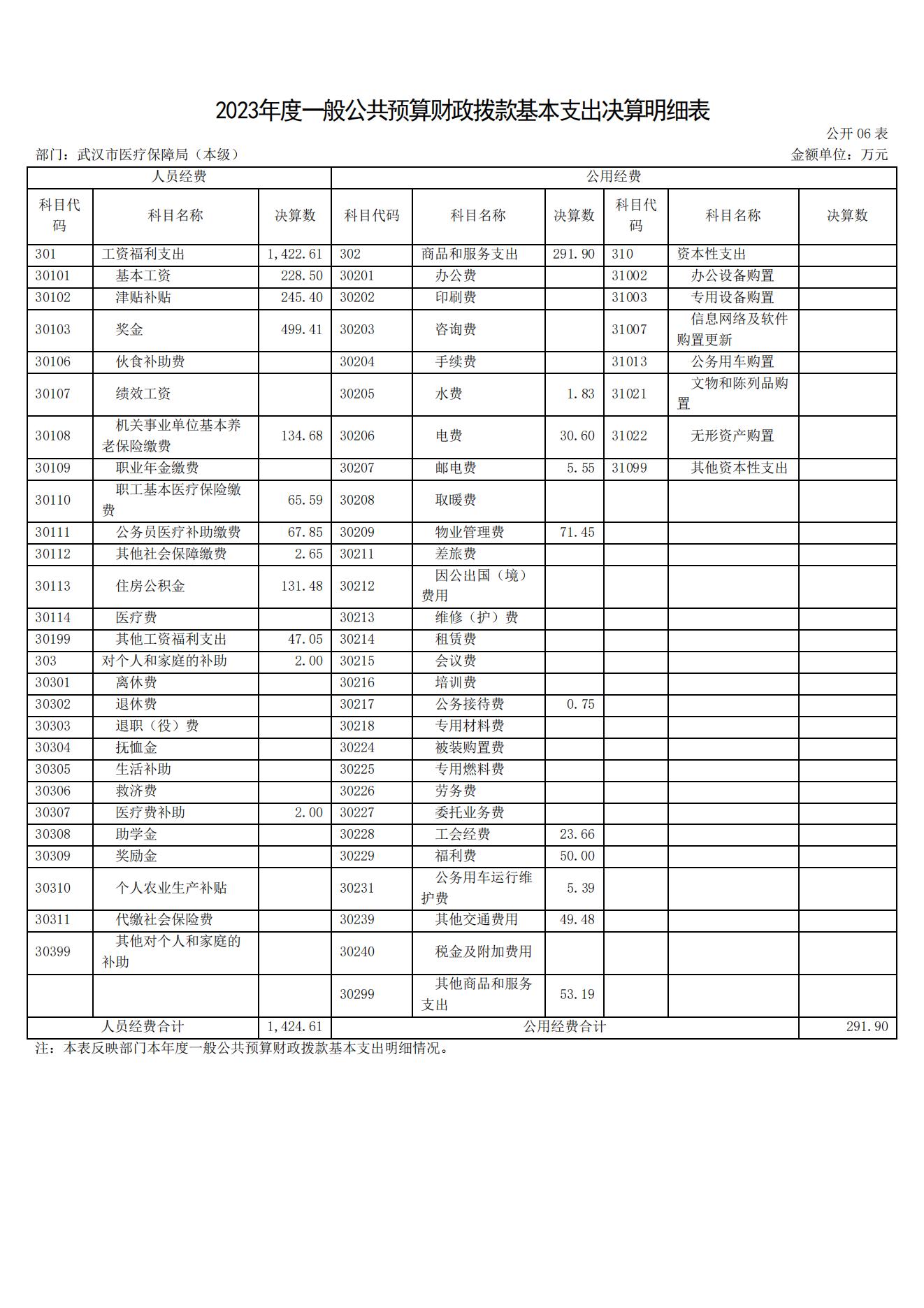 2023年度一般公共预算财政拨款基本支出决算明细表

公开 06 表

部门：武汉市医疗保障局（本级）

金额单位：万元

| 人员经费 | | | 公用经费 | | | | | |
|---|---|---|---|---|---|---|---|---|
| 科目代码 | 科目名称 | 决算数 | 科目代码 | 科目名称 | 决算数 | 科目代码 | 科目名称 | 决算数 |
| 301 | 工资福利支出 | 1,422.61 | 302 | 商品和服务支出 | 291.90 | 310 | 资本性支出 | |
| 30101 | 基本工资 | 228.50 | 30201 | 办公费 | | 31002 | 办公设备购置 | |
| 30102 | 津贴补贴 | 245.40 | 30202 | 印刷费 | | 31003 | 专用设备购置 | |
| 30103 | 奖金 | 499.41 | 30203 | 咨询费 | | 31007 | 信息网络及软件购置更新 | |
| 30106 | 伙食补助费 | | 30204 | 手续费 | | 31013 | 公务用车购置 | |
| 30107 | 绩效工资 | | 30205 | 水费 | 1.83 | 31021 | 文物和陈列品购置 | |
| 30108 | 机关事业单位基本养老保险缴费 | 134.68 | 30206 | 电费 | 30.60 | 31022 | 无形资产购置 | |
| 30109 | 职业年金缴费 | | 30207 | 邮电费 | 5.55 | 31099 | 其他资本性支出 | |
| 30110 | 职工基本医疗保险缴费 | 65.59 | 30208 | 取暖费 | | | | |
| 30111 | 公务员医疗补助缴费 | 67.85 | 30209 | 物业管理费 | 71.45 | | | |
| 30112 | 其他社会保障缴费 | 2.65 | 30211 | 差旅费 | | | | |
| 30113 | 住房公积金 | 131.48 | 30212 | 因公出国（境）费用 | | | | |
| 30114 | 医疗费 | | 30213 | 维修（护）费 | | | | |
| 30199 | 其他工资福利支出 | 47.05 | 30214 | 租赁费 | | | | |
| 303 | 对个人和家庭的补助 | 2.00 | 30215 | 会议费 | | | | |
| 30301 | 离休费 | | 30216 | 培训费 | | | | |
| 30302 | 退休费 | | 30217 | 公务接待费 | 0.75 | | | |
| 30303 | 退职（役）费 | | 30218 | 专用材料费 | | | | |
| 30304 | 抚恤金 | | 30224 | 被装购置费 | | | | |
| 30305 | 生活补助 | | 30225 | 专用燃料费 | | | | |
| 30306 | 救济费 | | 30226 | 劳务费 | | | | |
| 30307 | 医疗费补助 | 2.00 | 30227 | 委托业务费 | | | | |
| 30308 | 助学金 | | 30228 | 工会经费 | 23.66 | | | |
| 30309 | 奖励金 | | 30229 | 福利费 | 50.00 | | | |
| 30310 | 个人农业生产补贴 | | 30231 | 公务用车运行维护费 | 5.39 | | | |
| 30311 | 代缴社会保险费 | | 30239 | 其他交通费用 | 49.48 | | | |
| 30399 | 其他对个人和家庭的补助 | | 30240 | 税金及附加费用 | | | | |
| | | | 30299 | 其他商品和服务支出 | 53.19 | | | |
| 人员经费合计 | | 1,424.61 | 公用经费合计 | | | | | 291.90 |

注：本表反映部门本年度一般公共预算财政拨款基本支出明细情况。